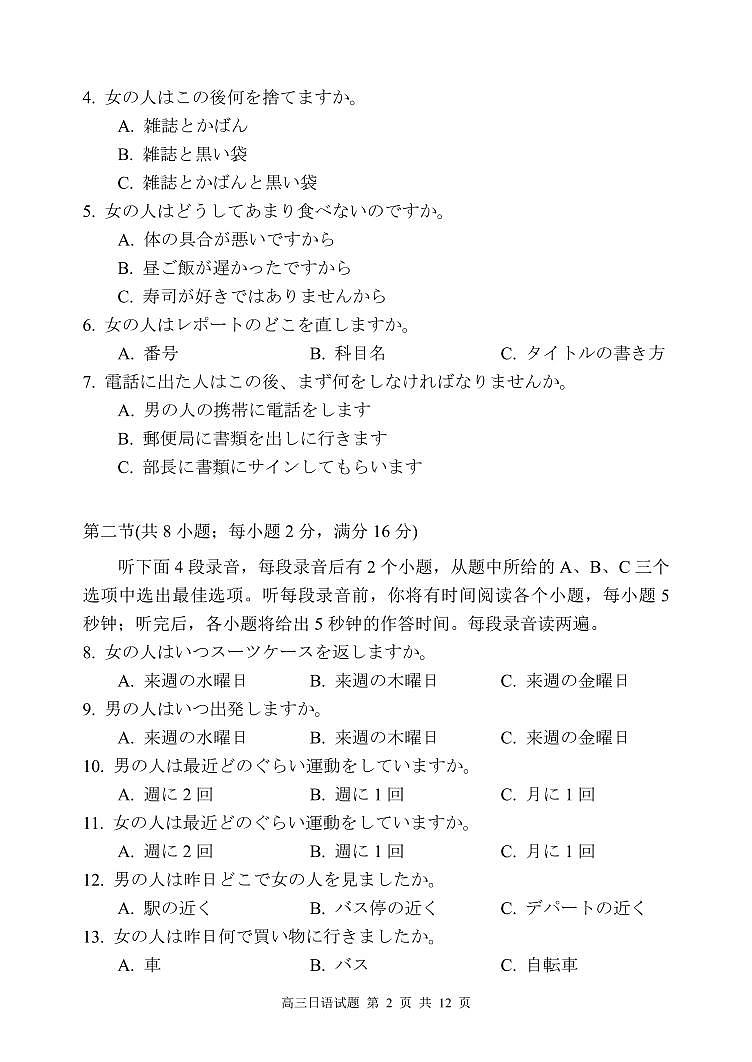 4. 女の人はこの後何を捨てますか。

A. 雑誌とかばん

B. 雑誌と黒い袋

C. 雑誌とかばんと黒い袋

5. 女の人はどうしてあまり食べないのですか。

A. 体の具合が悪いですから

B. 昼ご飯が遅かったですから

C. 寿司が好きではありませんから

6. 女の人はレポートのどこを直しますか。

A. 番号　B. 科目名　C. タイトルの書き方

7. 電話に出た人はこの後、まず何をしなければなりませんか。

A. 男の人の携帯に電話をします

B. 郵便局に書類を出しに行きます

C. 部長に書類にサインしてもらいます

第二节(共 8 小题；每小题 2 分，满分 16 分)

听下面 4 段录音，每段录音后有 2 个小题，从题中所给的 A、B、C 三个选项中选出最佳选项。听每段录音前，你将有时间阅读各个小题，每小题 5 秒钟；听完后，各小题将给出 5 秒钟的作答时间。每段录音读两遍。

8. 女の人はいつスーツケースを返しますか。

A. 来週の水曜日　B. 来週の木曜日　C. 来週の金曜日

9. 男の人はいつ出発しますか。

A. 来週の水曜日　B. 来週の木曜日　C. 来週の金曜日

10. 男の人は最近どのぐらい運動をしていますか。

A. 週に 2 回　B. 週に 1 回　C. 月に 1 回

11. 女の人は最近どのぐらい運動をしていますか。

A. 週に 2 回　B. 週に 1 回　C. 月に 1 回

12. 男の人は昨日どこで女の人を見ましたか。

A. 駅の近く　B. バス停の近く　C. デパートの近く

13. 女の人は昨日何で買い物に行きましたか。

A. 車　B. バス　C. 自転車

高三日语试题 第 2 页 共 12 页